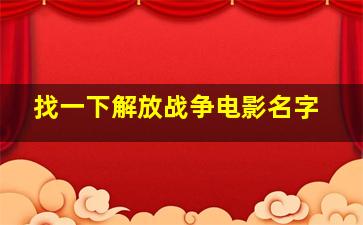 找一下解放战争电影名字